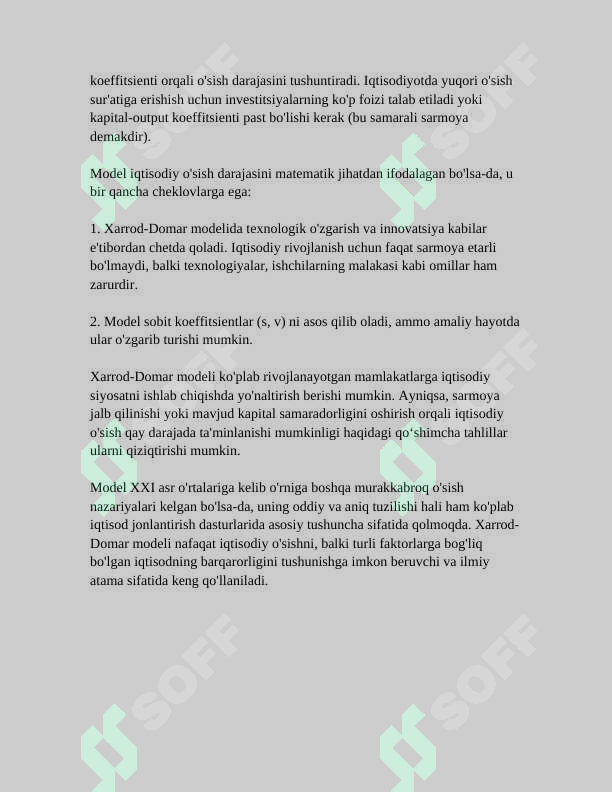 koeffitsienti orqali o'sish darajasini tushuntiradi. Iqtisodiyotda yuqori o'sish sur'atiga erishish uchun investitsiyalarning ko'p foizi talab etiladi yoki kapital-output koeffitsienti past bo'lishi kerak (bu samarali sarmoya demakdir).

Model iqtisodiy o'sish darajasini matematik jihatdan ifodalagan bo'lsa-da, u bir qancha cheklovlarga ega:

1. Xarrod-Domar modelida texnologik o'zgarish va innovatsiya kabilar e'tibordan chetda qoladi. Iqtisodiy rivojlanish uchun faqat sarmoya etarli bo'lmaydi, balki texnologiyalar, ishchilarning malakasi kabi omillar ham zarurdir.

2. Model sobit koeffitsientlar (s, v) ni asos qilib oladi, ammo amaliy hayotda ular o'zgarib turishi mumkin.

Xarrod-Domar modeli ko'plab rivojlanayotgan mamlakatlarga iqtisodiy siyosatni ishlab chiqishda yo'naltirish berishi mumkin. Ayniqsa, sarmoya jalb qilinishi yoki mavjud kapital samaradorligini oshirish orqali iqtisodiy o'sish qay darajada ta'minlanishi mumkinligi haqidagi qo'shimcha tahlillar ularni qiziqtirishi mumkin.

Model XXI asr o'rtalariga kelib o'rniga boshqa murakkabroq o'sish nazariyalari kelgan bo'lsa-da, uning oddiy va aniq tuzilishi hali ham ko'plab iqtisod jonlantirish dasturlarida asosiy tushuncha sifatida qolmoqda. Xarrod-Domar modeli nafaqat iqtisodiy o'sishni, balki turli faktorlarga bog'liq bo'lgan iqtisodning barqarorligini tushunishga imkon beruvchi va ilmiy atama sifatida keng qo'llaniladi.

SOFF